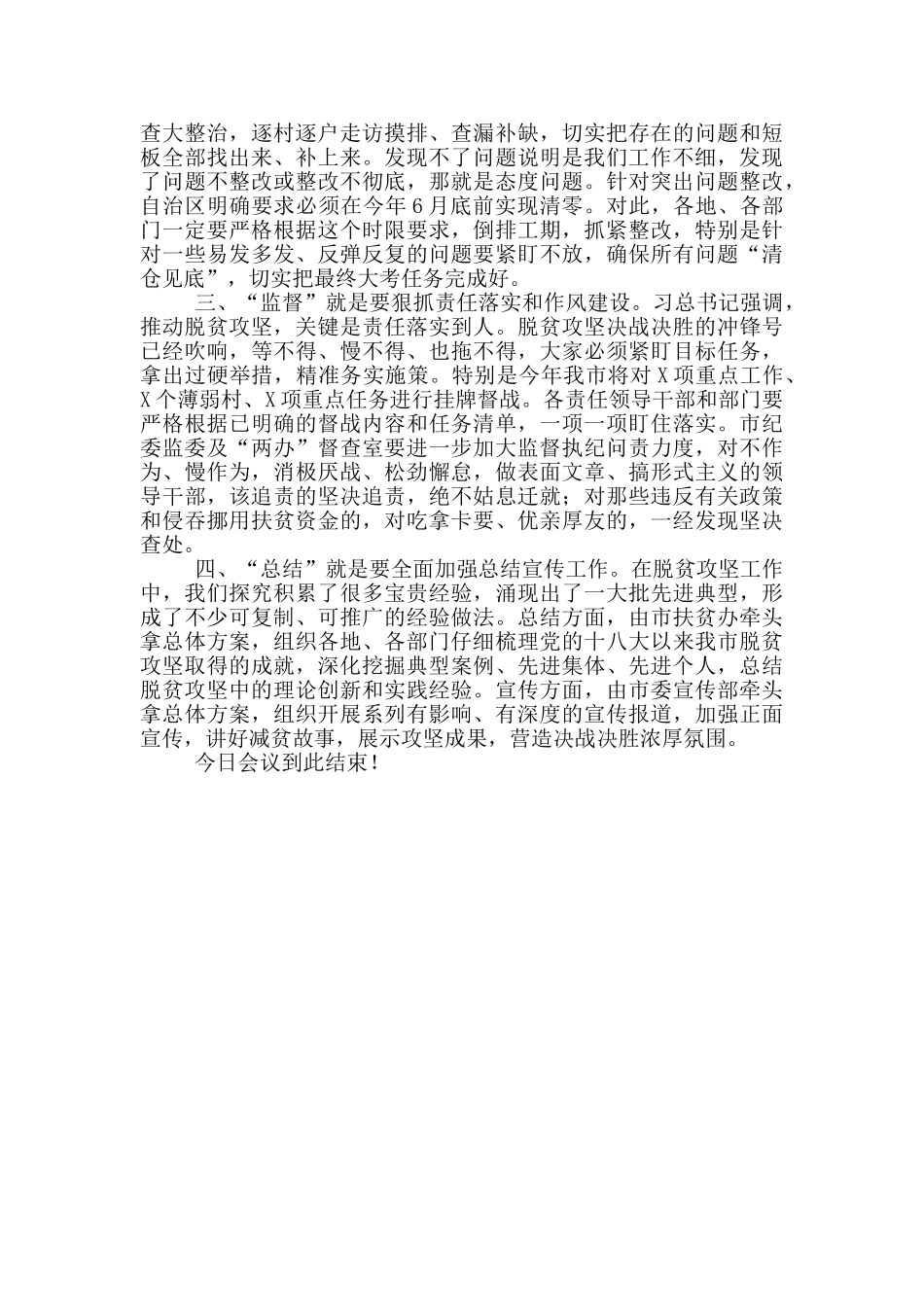 查大整治，逐村逐户走访摸排、查漏补缺，切实把存在的问题和短板全部找出来、补上来。发现不了问题说明是我们工作不细，发现了问题不整改或整改不彻底，那就是态度问题。针对突出问题整改，自治区明确要求必须在今年6月底前实现清零。对此，各地、各部门一定要严格根据这个时限要求，倒排工期，抓紧整改，特别是针对一些易发多发、反弹反复的问题要紧盯不放，确保所有问题“清仓见底”，切实把最终大考任务完成好。

三、“监督”就是要狠抓责任落实和作风建设。习总书记强调，推动脱贫攻坚，关键是责任落实到人。脱贫攻坚决战决胜的冲锋号已经吹响，等不得、慢不得、也拖不得，大家必须紧盯目标任务，拿出过硬举措，精准务实施策。特别是今年我市将对X项重点工作、X个薄弱村、X项重点任务进行挂牌督战。各责任领导干部和部门要严格根据已明确的督战内容和任务清单，一项一项盯住落实。市纪委监委及“两办”督查室要进一步加大监督执纪问责力度，对不作为、慢作为，消极厌战、松劲懈怠，做表面文章、搞形式主义的领导干部，该追责的坚决追责，绝不姑息迁就；对那些违反有关政策和侵吞挪用扶贫资金的，对吃拿卡要、优亲厚友的，一经发现坚决查处。

四、“总结”就是要全面加强总结宣传工作。在脱贫攻坚工作中，我们探究积累了很多宝贵经验，涌现出了一大批先进典型，形成了不少可复制、可推广的经验做法。总结方面，由市扶贫办牵头拿总体方案，组织各地、各部门仔细梳理党的十八大以来我市脱贫攻坚取得的成就，深化挖掘典型案例、先进集体、先进个人，总结脱贫攻坚中的理论创新和实践经验。宣传方面，由市委宣传部牵头拿总体方案，组织开展系列有影响、有深度的宣传报道，加强正面宣传，讲好减贫故事，展示攻坚成果，营造决战决胜浓厚氛围。

今日会议到此结束！